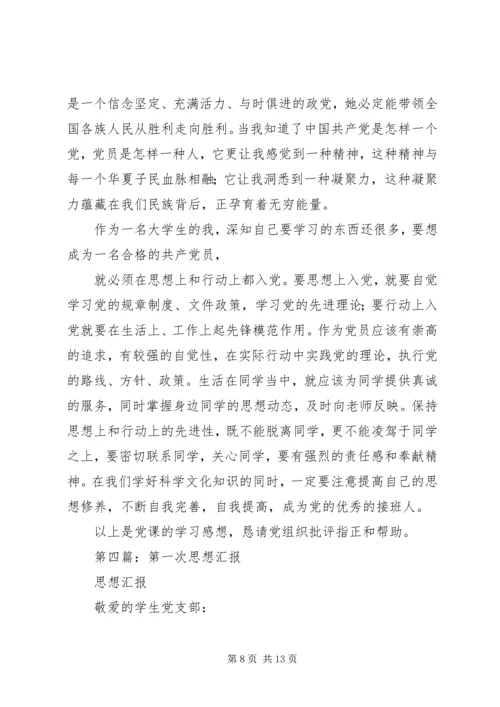 是一个信念坚定、充满活力、与时俱进的政党，她必定能带领全国各族人民从胜利走向胜利。当我知道了中国共产党是怎样一个党，党员是怎样一种人，它更让我感觉到一种精神，这种精神与每一个华夏子民血脉相融；它让我洞悉到一种凝聚力，这种凝聚力蕴藏在我们民族背后，正孕育着无穷能量。

作为一名大学生的我，深知自己要学习的东西还很多，要想成为一名合格的共产党员，

就必须在思想上和行动上都入党。要思想上入党，就要自觉学习党的规章制度、文件政策，学习党的先进理论；要行动上入党就要在生活上、工作上起先锋模范作用。作为党员应该有崇高的追求，有较强的自觉性，在实际行动中实践党的理论，执行党的路线、方针、政策。生活在同学当中，就应该为同学提供真诚的服务，同时掌握身边同学的思想动态，及时向老师反映。保持思想上和行动上的先进性，既不能脱离同学，更不能凌驾于同学之上，要密切联系同学，关心同学，要有强烈的责任感和奉献精神。在我们学好科学文化知识的同时，一定要注意提高自己的思想修养，不断自我完善，自我提高，成为党的优秀的接班人。

以上是党课的学习感想，恳请党组织批评指正和帮助。

第四篇：第一次思想汇报

思想汇报

敬爱的学生党支部：

第 8 页 共 13 页